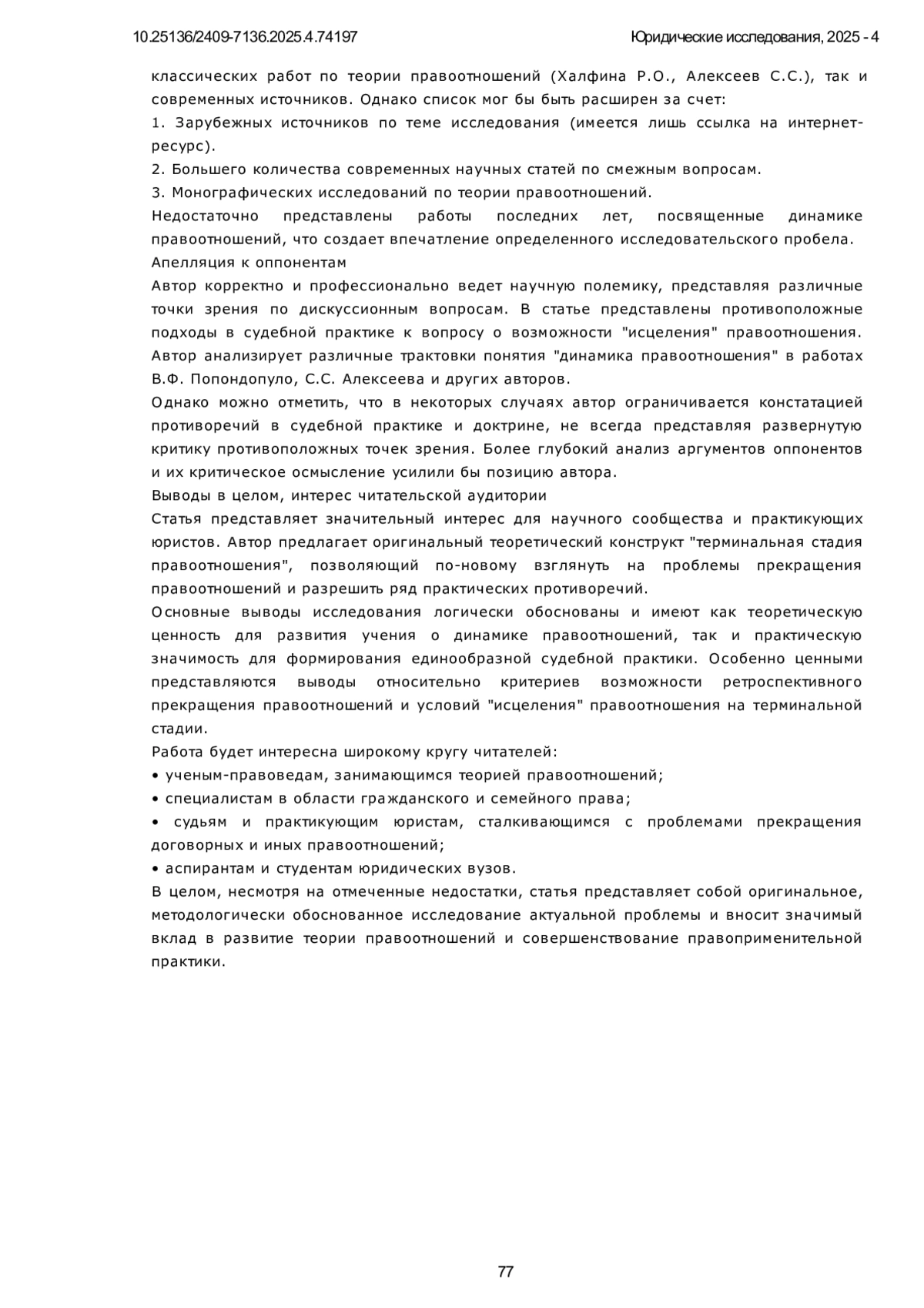 10.25136/2409-7136.2025.4.74197

Юридические исследования, 2025 - 4

классических работ по теории правоотношений (Халфина Р.О., Алексеев С.С.), так и современных источников. Однако список мог бы быть расширен за счет:

1. Зарубежных источников по теме исследования (имеется лишь ссылка на интернет-ресурс).

2. Большего количества современных научных статей по смежным вопросам.

3. Монографических исследований по теории правоотношений.

Недостаточно представлены работы последних лет, посвященные динамике правоотношений, что создает впечатление определенного исследовательского пробела.

Апелляция к оппонентам

Автор корректно и профессионально ведет научную полемику, представляя различные точки зрения по дискуссионным вопросам. В статье представлены противоположные подходы в судебной практике к вопросу о возможности "исцеления" правоотношения. Автор анализирует различные трактовки понятия "динамика правоотношения" в работах В.Ф. Попондопуло, С.С. Алексеева и других авторов.

Однако можно отметить, что в некоторых случаях автор ограничивается констатацией противоречий в судебной практике и доктрине, не всегда представляя развернутую критику противоположных точек зрения. Более глубокий анализ аргументов оппонентов и их критическое осмысление усилили бы позицию автора.

Выводы в целом, интерес читательской аудитории

Статья представляет значительный интерес для научного сообщества и практикующих юристов. Автор предлагает оригинальный теоретический конструкт "терминальная стадия правоотношения", позволяющий по-новому взглянуть на проблемы прекращения правоотношений и разрешить ряд практических противоречий.

Основные выводы исследования логически обоснованы и имеют как теоретическую ценность для развития учения о динамике правоотношений, так и практическую значимость для формирования единообразной судебной практики. Особенно ценными представляются выводы относительно критериев возможности ретроспективного прекращения правоотношений и условий "исцеления" правоотношения на терминальной стадии.

Работа будет интересна широкому кругу читателей:

• ученым-правоведам, занимающимся теорией правоотношений;

• специалистам в области гражданского и семейного права;

• судьям и практикующим юристам, сталкивающимся с проблемами прекращения договорных и иных правоотношений;

• аспирантам и студентам юридических вузов.

В целом, несмотря на отмеченные недостатки, статья представляет собой оригинальное, методологически обоснованное исследование актуальной проблемы и вносит значимый вклад в развитие теории правоотношений и совершенствование правоприменительной практики.

77